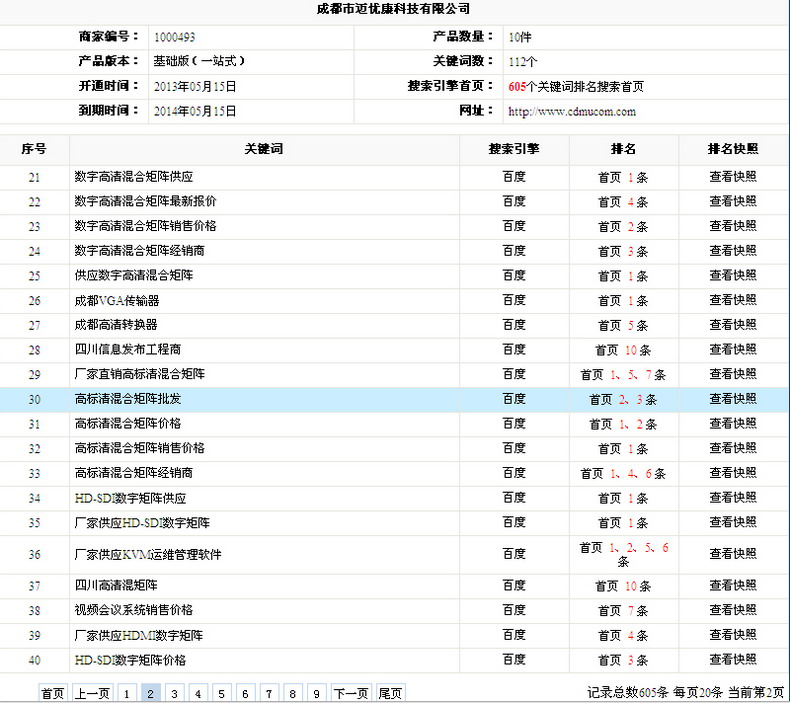 成都市迈优康科技有限公司

| 商家编号： | 1000493 | 产品数量： | 10件 |
|---|---|---|---|
| 产品版本： | 基础版（一站式） | 关键词数： | 112个 |
| 开通时间： | 2013年05月15日 | 搜索引擎首页： | 605个关键词排名搜索首页 |
| 到期时间： | 2014年05月15日 | 网址： | http://www.cdmucom.com |

| 序号 | 关键词 | 搜索引擎 | 排名 | 排名快照 |
|---|---|---|---|---|
| 21 | 数字高清混合矩阵供应 | 百度 | 首页 1条 | 查看快照 |
| 22 | 数字高清混合矩阵最新报价 | 百度 | 首页 4条 | 查看快照 |
| 23 | 数字高清混合矩阵销售价格 | 百度 | 首页 2条 | 查看快照 |
| 24 | 数字高清混合矩阵经销商 | 百度 | 首页 3条 | 查看快照 |
| 25 | 供应数字高清混合矩阵 | 百度 | 首页 1条 | 查看快照 |
| 26 | 成都VGA传输器 | 百度 | 首页 1条 | 查看快照 |
| 27 | 成都高清转换器 | 百度 | 首页 5条 | 查看快照 |
| 28 | 四川信息发布工程商 | 百度 | 首页 10条 | 查看快照 |
| 29 | 厂家直销高标清混合矩阵 | 百度 | 首页 1、5、7条 | 查看快照 |
| 30 | 高标清混合矩阵批发 | 百度 | 首页 2、3条 | 查看快照 |
| 31 | 高标清混合矩阵价格 | 百度 | 首页 1、2条 | 查看快照 |
| 32 | 高标清混合矩阵销售价格 | 百度 | 首页 1条 | 查看快照 |
| 33 | 高标清混合矩阵经销商 | 百度 | 首页 1、4、6条 | 查看快照 |
| 34 | HD-SDI数字矩阵供应 | 百度 | 首页 1条 | 查看快照 |
| 35 | 厂家供应HD-SDI数字矩阵 | 百度 | 首页 1条 | 查看快照 |
| 36 | 厂家供应KVM运维管理软件 | 百度 | 首页 1、2、5、6条 | 查看快照 |
| 37 | 四川高清混矩阵 | 百度 | 首页 10条 | 查看快照 |
| 38 | 视频会议系统销售价格 | 百度 | 首页 7条 | 查看快照 |
| 39 | 厂家供应HDMI数字矩阵 | 百度 | 首页 4条 | 查看快照 |
| 40 | HD-SDI数字矩阵价格 | 百度 | 首页 3条 | 查看快照 |

首页 上一页 1 2 3 4 5 6 7 8 9 下一页 尾页 记录总数605条 每页20条 当前第2页